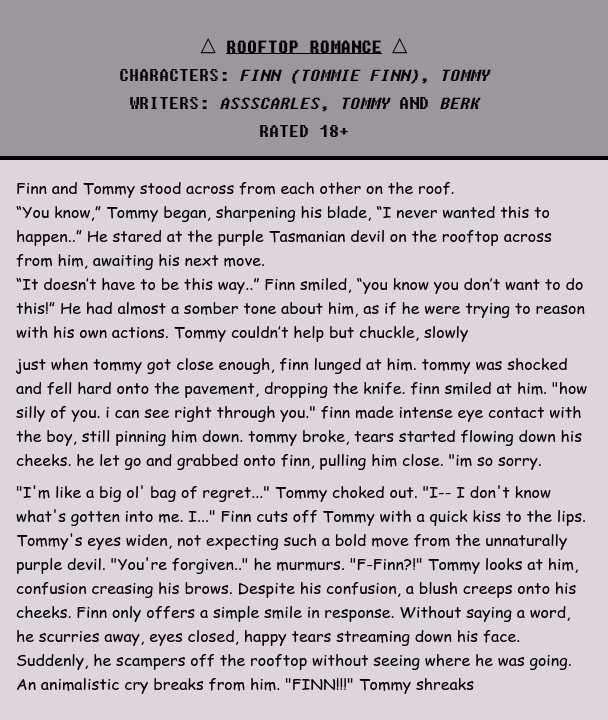 △ ROOFTOP ROMANCE △
CHARACTERS: FINN (TOMMIE FINN), TOMMY
WRITERS: ASSSCARLES, TOMMY AND BERK
RATED 18+

Finn and Tommy stood across from each other on the roof.
"You know," Tommy began, sharpening his blade, "I never wanted this to happen.." He stared at the purple Tasmanian devil on the rooftop across from him, awaiting his next move.
"It doesn't have to be this way.." Finn smiled, "you know you don't want to do this!" He had almost a somber tone about him, as if he were trying to reason with his own actions. Tommy couldn't help but chuckle, slowly

just when tommy got close enough, finn lunged at him. tommy was shocked and fell hard onto the pavement, dropping the knife. finn smiled at him. "how silly of you. i can see right through you." finn made intense eye contact with the boy, still pinning him down. tommy broke, tears started flowing down his cheeks. he let go and grabbed onto finn, pulling him close. "im so sorry.

"I'm like a big ol' bag of regret..." Tommy choked out. "I-- I don't know what's gotten into me. I..." Finn cuts off Tommy with a quick kiss to the lips. Tommy's eyes widen, not expecting such a bold move from the unnaturally purple devil. "You're forgiven.." he murmurs. "F-Finn?!" Tommy looks at him, confusion creasing his brows. Despite his confusion, a blush creeps onto his cheeks. Finn only offers a simple smile in response. Without saying a word, he scurries away, eyes closed, happy tears streaming down his face. Suddenly, he scampers off the rooftop without seeing where he was going. An animalistic cry breaks from him. "FINN!!!" Tommy shreaks